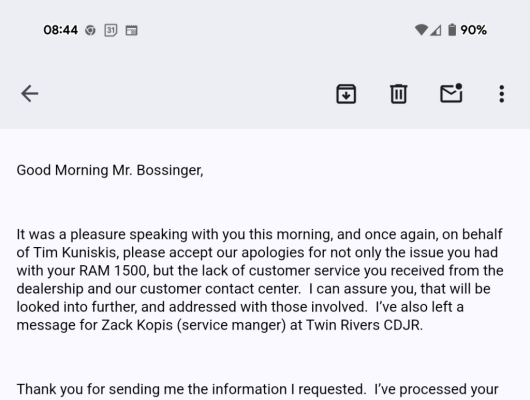 08:44 31 90%

Good Morning Mr. Bossinger,

It was a pleasure speaking with you this morning, and once again, on behalf of Tim Kuniskis, please accept our apologies for not only the issue you had with your RAM 1500, but the lack of customer service you received from the dealership and our customer contact center. I can assure you, that will be looked into further, and addressed with those involved. I've also left a message for Zack Kopis (service manger) at Twin Rivers CDJR.

Thank you for sending me the information I requested. I've processed your